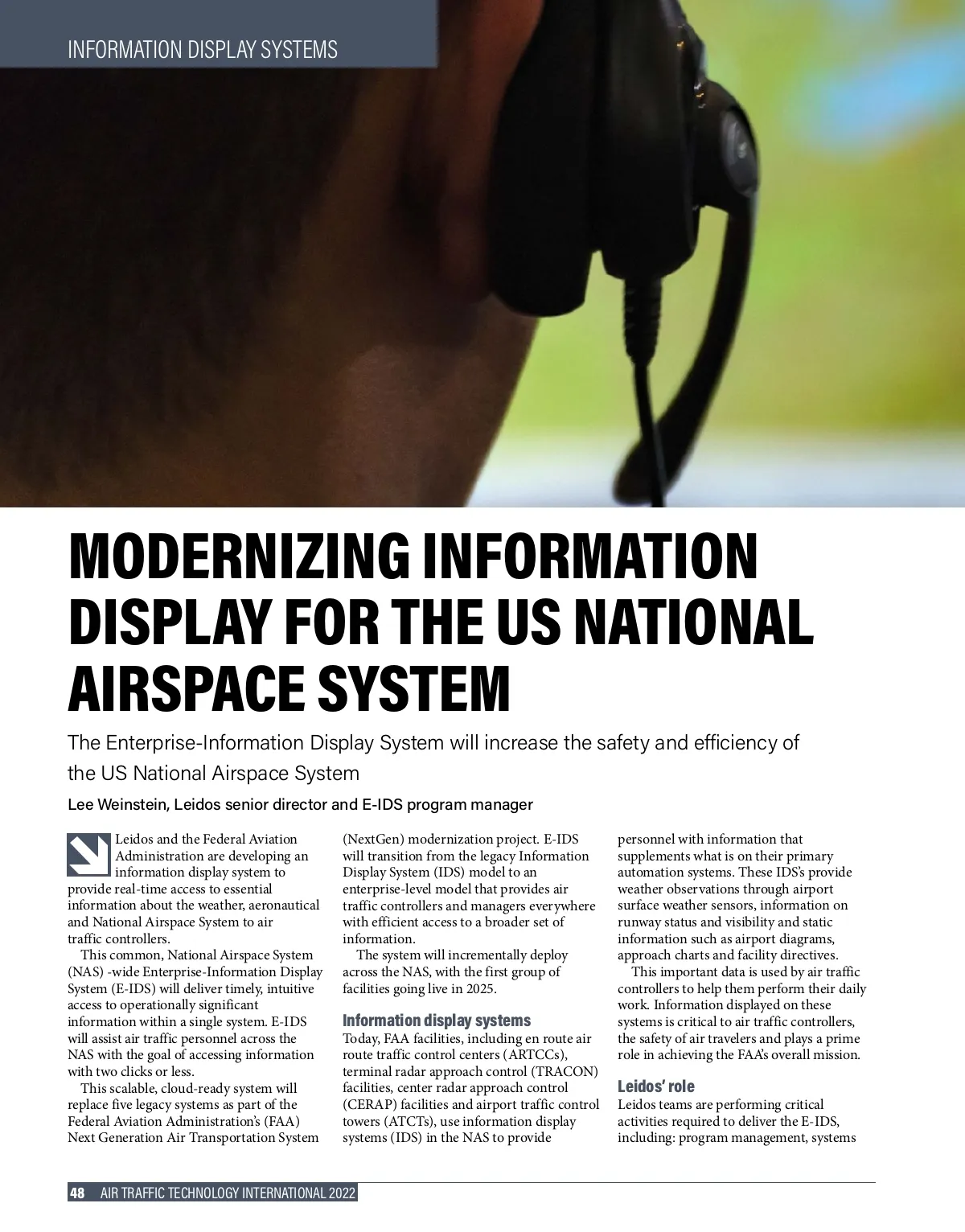 INFORMATION DISPLAY SYSTEMS

MODERNIZING INFORMATION DISPLAY FOR THE US NATIONAL AIRSPACE SYSTEM

The Enterprise-Information Display System will increase the safety and efficiency of the US National Airspace System

Lee Weinstein, Leidos senior director and E-IDS program manager

Leidos and the Federal Aviation Administration are developing an information display system to provide real-time access to essential information about the weather, aeronautical and National Airspace System to air traffic controllers.

This common, National Airspace System (NAS) -wide Enterprise-Information Display System (E-IDS) will deliver timely, intuitive access to operationally significant information within a single system. E-IDS will assist air traffic personnel across the NAS with the goal of accessing information with two clicks or less.

This scalable, cloud-ready system will replace five legacy systems as part of the Federal Aviation Administration's (FAA) Next Generation Air Transportation System (NextGen) modernization project. E-IDS will transition from the legacy Information Display System (IDS) model to an enterprise-level model that provides air traffic controllers and managers everywhere with efficient access to a broader set of information.

The system will incrementally deploy across the NAS, with the first group of facilities going live in 2025.

Information display systems

Today, FAA facilities, including en route air route traffic control centers (ARTCCs), terminal radar approach control (TRACON) facilities, center radar approach control (CERAP) facilities and airport traffic control towers (ATCTs), use information display systems (IDS) in the NAS to provide personnel with information that supplements what is on their primary automation systems. These IDS's provide weather observations through airport surface weather sensors, information on runway status and visibility and static information such as airport diagrams, approach charts and facility directives.

This important data is used by air traffic controllers to help them perform their daily work. Information displayed on these systems is critical to air traffic controllers, the safety of air travelers and plays a prime role in achieving the FAA's overall mission.

Leidos' role

Leidos teams are performing critical activities required to deliver the E-IDS, including: program management, systems

48 AIR TRAFFIC TECHNOLOGY INTERNATIONAL 2022